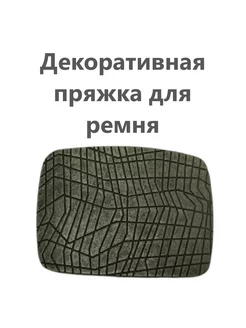 Декоративная пряжка для ремня